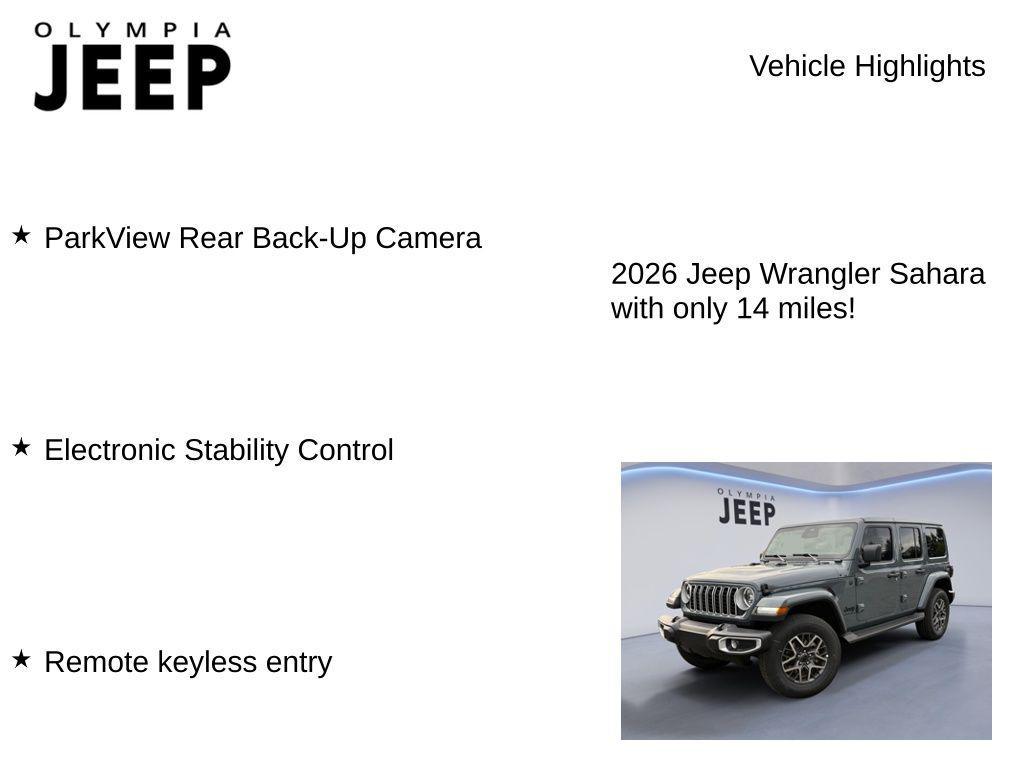 OLYMPIA
JEEP

Vehicle Highlights

★ ParkView Rear Back-Up Camera

2026 Jeep Wrangler Sahara with only 14 miles!

★ Electronic Stability Control

OLYMPIA
JEEP

★ Remote keyless entry